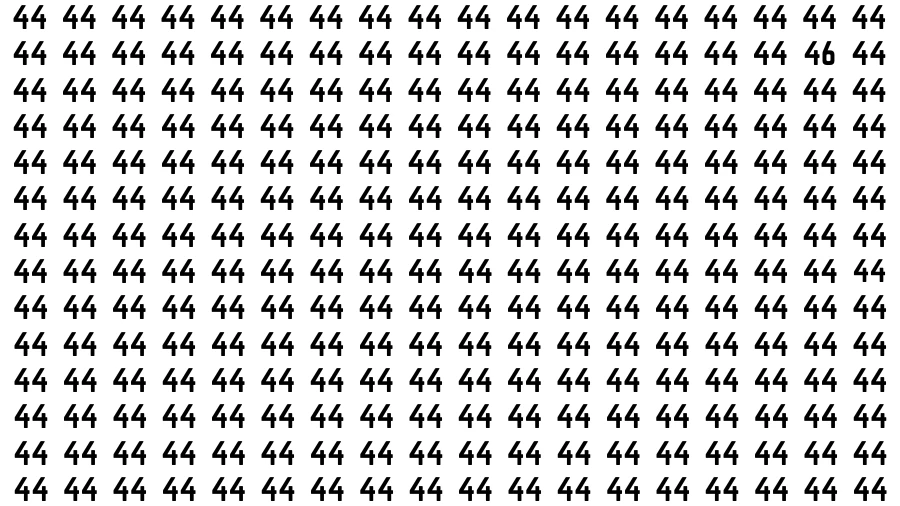 44 44 44 44 44 44 44 44 44 44 44 44 44 44 44 44 44 44
44 44 44 44 44 44 44 44 44 44 44 44 44 44 44 44 46 44
44 44 44 44 44 44 44 44 44 44 44 44 44 44 44 44 44 44
44 44 44 44 44 44 44 44 44 44 44 44 44 44 44 44 44 44
44 44 44 44 44 44 44 44 44 44 44 44 44 44 44 44 44 44
44 44 44 44 44 44 44 44 44 44 44 44 44 44 44 44 44 44
44 44 44 44 44 44 44 44 44 44 44 44 44 44 44 44 44 44
44 44 44 44 44 44 44 44 44 44 44 44 44 44 44 44 44 44
44 44 44 44 44 44 44 44 44 44 44 44 44 44 44 44 44 44
44 44 44 44 44 44 44 44 44 44 44 44 44 44 44 44 44 44
44 44 44 44 44 44 44 44 44 44 44 44 44 44 44 44 44 44
44 44 44 44 44 44 44 44 44 44 44 44 44 44 44 44 44 44
44 44 44 44 44 44 44 44 44 44 44 44 44 44 44 44 44 44
44 44 44 44 44 44 44 44 44 44 44 44 44 44 44 44 44 44